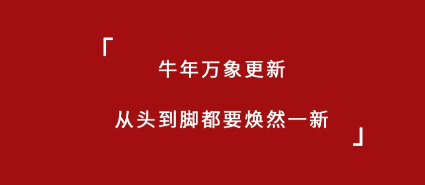 「
牛年万象更新

从头到脚都要焕然一新
」